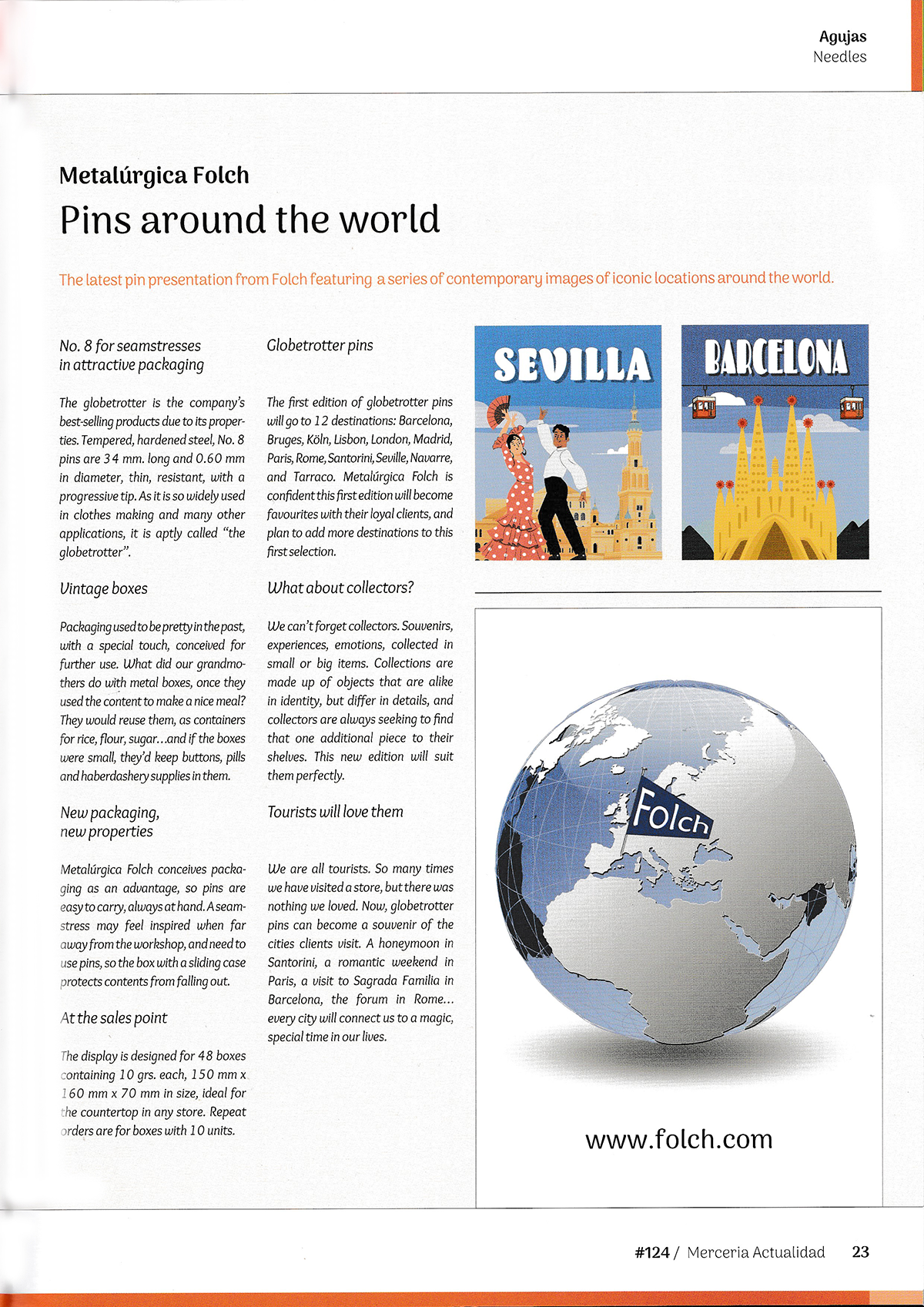 Agujas
Needles

Metalúrgica Folch
Pins around the world

The latest pin presentation from Folch featuring a series of contemporary images of iconic locations around the world.

No. 8 for seamstresses in attractive packaging

The globetrotter is the company's best-selling products due to its properties. Tempered, hardened steel, No. 8 pins are 34 mm. long and 0.60 mm in diameter, thin, resistant, with a progressive tip. As it is so widely used in clothes making and many other applications, it is aptly called "the globetrotter".

Vintage boxes

Packaging used to be pretty in the past, with a special touch, conceived for further use. What did our grandmothers do with metal boxes, once they used the content to make a nice meal? They would reuse them, as containers for rice, flour, sugar...and if the boxes were small, they'd keep buttons, pills and haberdashery supplies in them.

New packaging, new properties

Metalúrgica Folch conceives packaging as an advantage, so pins are easy to carry, always at hand. A seamstress may feel inspired when far away from the workshop, and need to use pins, so the box with a sliding case protects contents from falling out.

At the sales point

The display is designed for 48 boxes containing 10 grs. each, 150 mm x 160 mm x 70 mm in size, ideal for the countertop in any store. Repeat orders are for boxes with 10 units.

Globetrotter pins

The first edition of globetrotter pins will go to 12 destinations: Barcelona, Bruges, Köln, Lisbon, London, Madrid, Paris, Rome, Santorini, Seville, Navarre, and Tarraco. Metalúrgica Folch is confident this first edition will become favourites with their loyal clients, and plan to add more destinations to this first selection.

What about collectors?

We can't forget collectors. Souvenirs, experiences, emotions, collected in small or big items. Collections are made up of objects that are alike in identity, but differ in details, and collectors are always seeking to find that one additional piece to their shelves. This new edition will suit them perfectly.

Tourists will love them

We are all tourists. So many times we have visited a store, but there was nothing we loved. Now, globetrotter pins can become a souvenir of the cities clients visit. A honeymoon in Santorini, a romantic weekend in Paris, a visit to Sagrada Familia in Barcelona, the forum in Rome... every city will connect us to a magic, special time in our lives.

SEVILLA

BARCELONA

Folch

www.folch.com

#124 / Merceria Actualidad 23